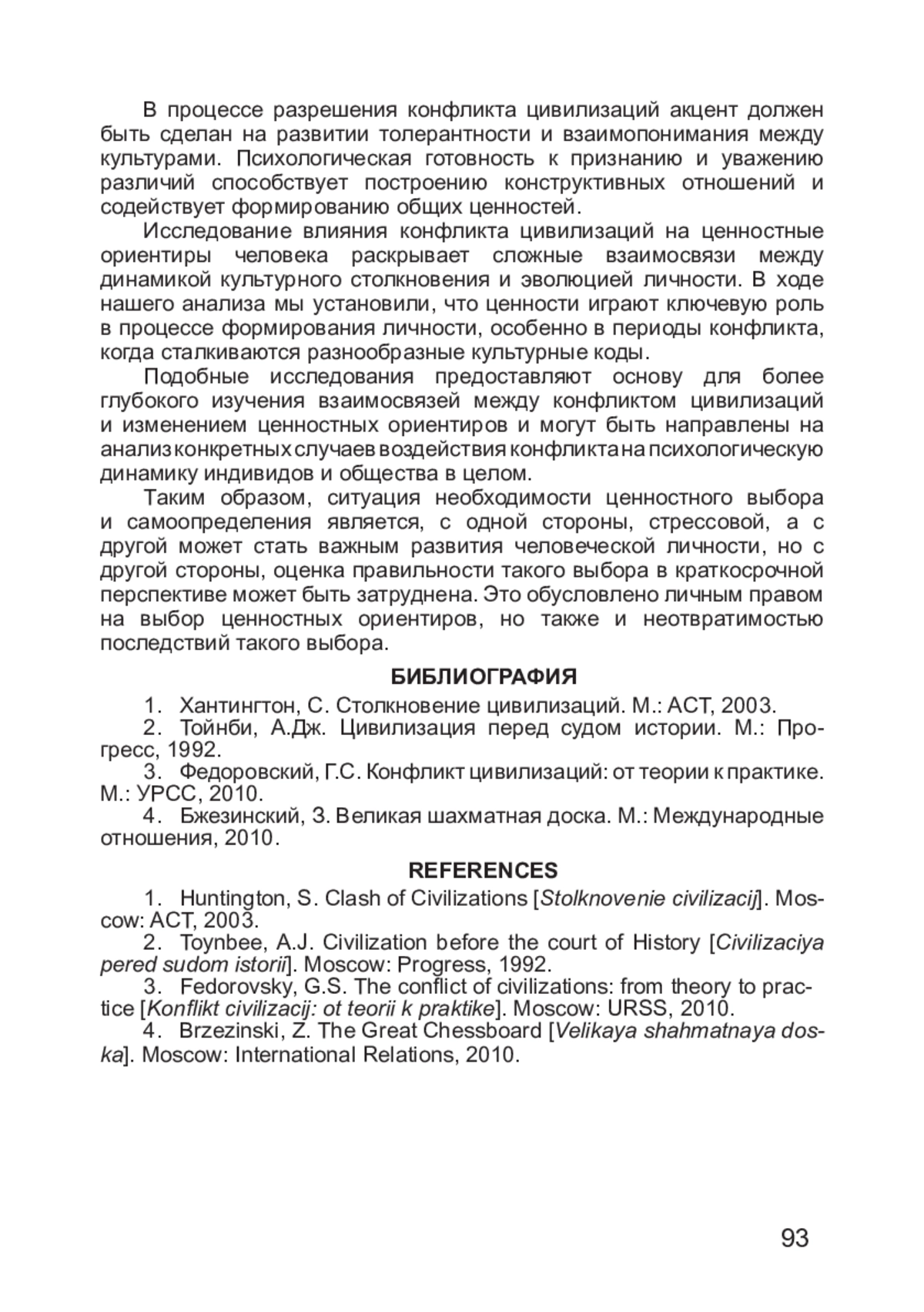 В процессе разрешения конфликта цивилизаций акцент должен быть сделан на развитии толерантности и взаимопонимания между культурами. Психологическая готовность к признанию и уважению различий способствует построению конструктивных отношений и содействует формированию общих ценностей.

Исследование влияния конфликта цивилизаций на ценностные ориентиры человека раскрывает сложные взаимосвязи между динамикой культурного столкновения и эволюцией личности. В ходе нашего анализа мы установили, что ценности играют ключевую роль в процессе формирования личности, особенно в периоды конфликта, когда сталкиваются разнообразные культурные коды.

Подобные исследования предоставляют основу для более глубокого изучения взаимосвязей между конфликтом цивилизаций и изменением ценностных ориентиров и могут быть направлены на анализ конкретных случаев воздействия конфликта на психологическую динамику индивидов и общества в целом.

Таким образом, ситуация необходимости ценностного выбора и самоопределения является, с одной стороны, стрессовой, а с другой может стать важным развития человеческой личности, но с другой стороны, оценка правильности такого выбора в краткосрочной перспективе может быть затруднена. Это обусловлено личным правом на выбор ценностных ориентиров, но также и неотвратимостью последствий такого выбора.

БИБЛИОГРАФИЯ

1. Хантингтон, С. Столкновение цивилизаций. М.: АСТ, 2003.
2. Тойнби, А.Дж. Цивилизация перед судом истории. М.: Прогресс, 1992.
3. Федоровский, Г.С. Конфликт цивилизаций: от теории к практике. М.: УРСС, 2010.
4. Бжезинский, З. Великая шахматная доска. М.: Международные отношения, 2010.

REFERENCES

1. Huntington, S. Clash of Civilizations [Stolknovenie civilizacij]. Moscow: ACT, 2003.
2. Toynbee, A.J. Civilization before the court of History [Civilizaciya pered sudom istorii]. Moscow: Progress, 1992.
3. Fedorovsky, G.S. The conflict of civilizations: from theory to practice [Konflikt civilizacij: ot teorii k praktike]. Moscow: URSS, 2010.
4. Brzezinski, Z. The Great Chessboard [Velikaya shahmatnaya doska]. Moscow: International Relations, 2010.

93